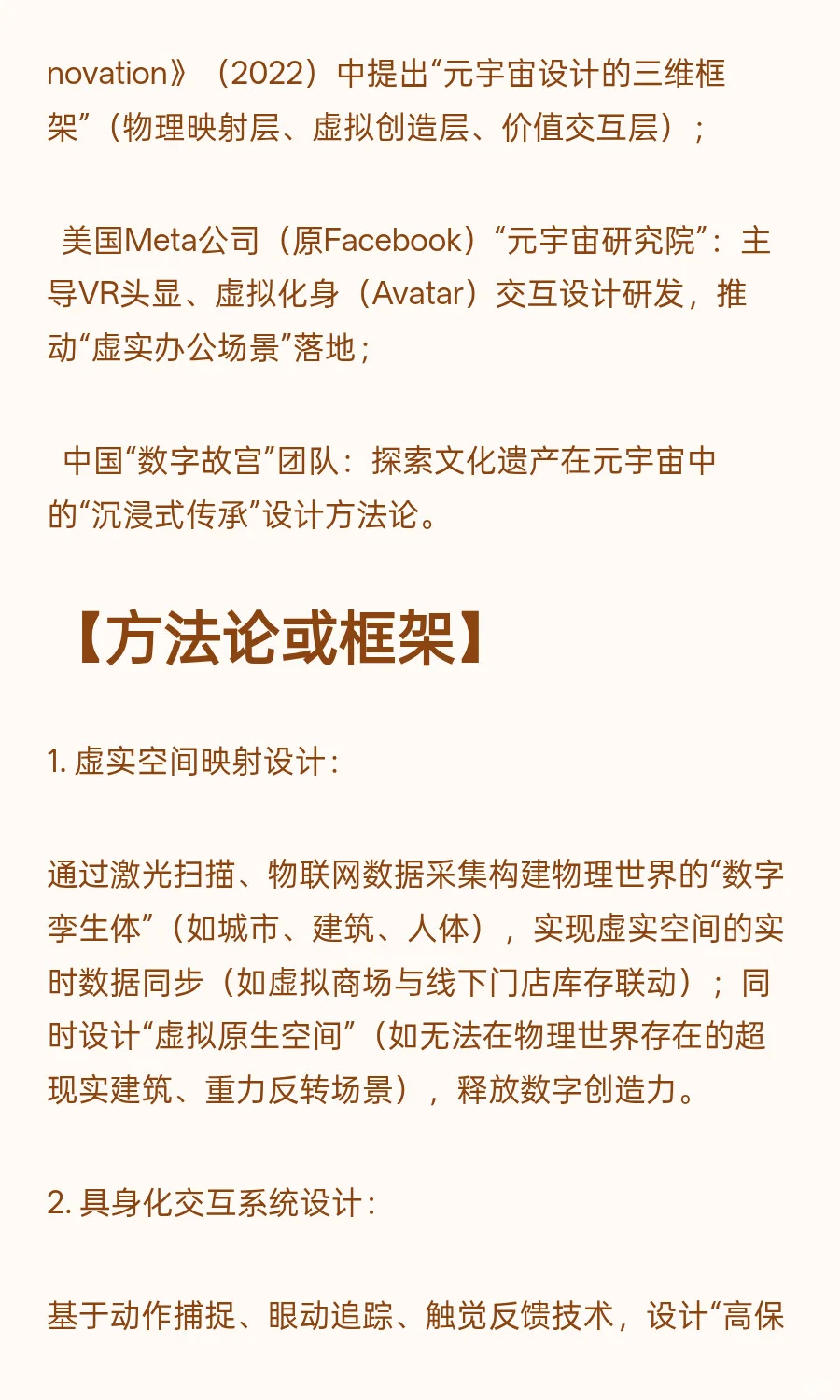 novation》（2022）中提出“元宇宙设计的三维框架”（物理映射层、虚拟创造层、价值交互层）；

美国Meta公司（原Facebook）“元宇宙研究院”：主导VR头显、虚拟化身（Avatar）交互设计研发，推动“虚实办公场景”落地；

中国“数字故宫”团队：探索文化遗产在元宇宙中的“沉浸式传承”设计方法论。

【方法论或框架】

1. 虚实空间映射设计：

通过激光扫描、物联网数据采集构建物理世界的“数字孪生体”（如城市、建筑、人体），实现虚实空间的实时数据同步（如虚拟商场与线下门店库存联动）；同时设计“虚拟原生空间”（如无法在物理世界存在的超现实建筑、重力反转场景），释放数字创造力。

2. 具身化交互系统设计：

基于动作捕捉、眼动追踪、触觉反馈技术，设计“高保